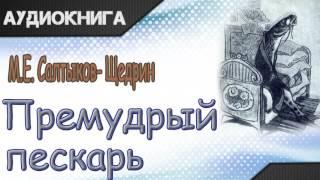 АУДИОКНИГА

М.Е. Салтыков- Щедрин

Премудрый пескарь